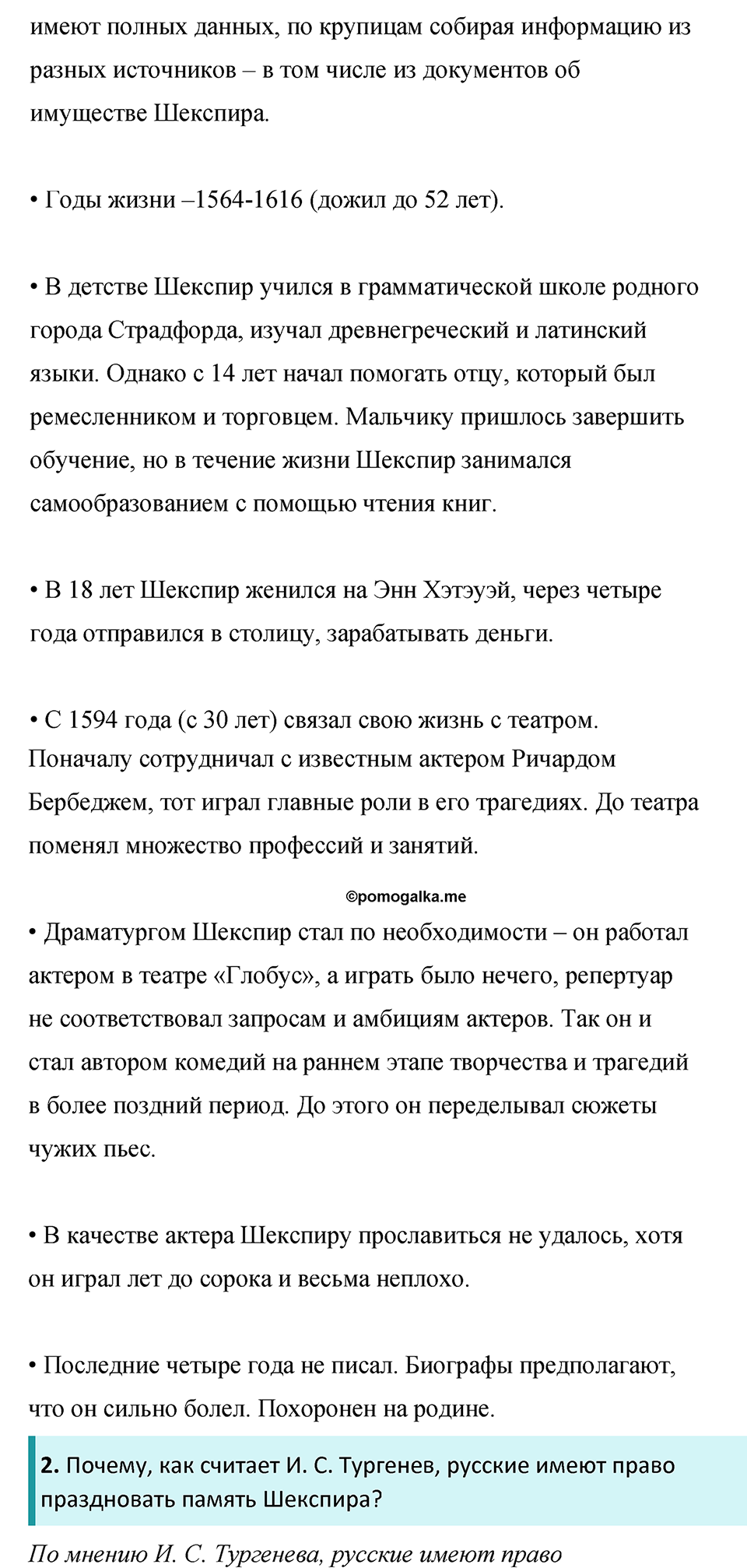 имеют полных данных, по крупицам собирая информацию из разных источников – в том числе из документов об имуществе Шекспира.

• Годы жизни –1564-1616 (дожил до 52 лет).

• В детстве Шекспир учился в грамматической школе родного города Страдфорда, изучал древнегреческий и латинский языки. Однако с 14 лет начал помогать отцу, который был ремесленником и торговцем. Мальчику пришлось завершить обучение, но в течение жизни Шекспир занимался самообразованием с помощью чтения книг.

• В 18 лет Шекспир женился на Энн Хэтэуэй, через четыре года отправился в столицу, зарабатывать деньги.

• С 1594 года (с 30 лет) связал свою жизнь с театром. Поначалу сотрудничал с известным актером Ричардом Бербеджем, тот играл главные роли в его трагедиях. До театра поменял множество профессий и занятий.

©pomogalka.me

• Драматургом Шекспир стал по необходимости – он работал актером в театре «Глобус», а играть было нечего, репертуар не соответствовал запросам и амбициям актеров. Так он и стал автором комедий на раннем этапе творчества и трагедий в более поздний период. До этого он переделывал сюжеты чужих пьес.

• В качестве актера Шекспиру прославиться не удалось, хотя он играл лет до сорока и весьма неплохо.

• Последние четыре года не писал. Биографы предполагают, что он сильно болел. Похоронен на родине.

2. Почему, как считает И. С. Тургенев, русские имеют право праздновать память Шекспира?

По мнению И. С. Тургенева, русские имеют право